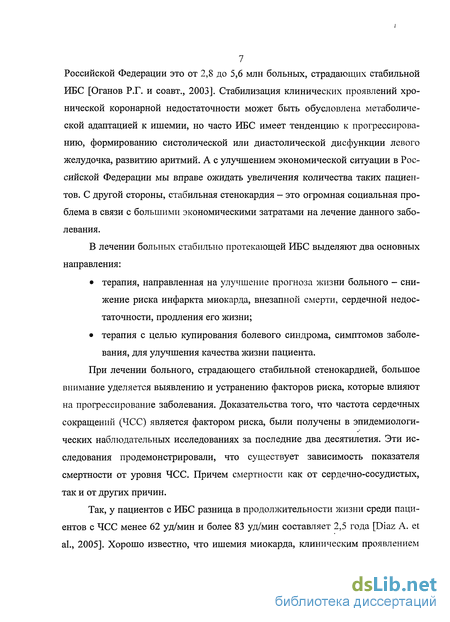 7

Российской Федерации это от 2,8 до 5,6 млн больных, страдающих стабильной ИБС [Оганов Р.Г. и соавт., 2003]. Стабилизация клинических проявлений хронической коронарной недостаточности может быть обусловлена метаболической адаптацией к ишемии, но часто ИБС имеет тенденцию к прогрессированию, формированию систолической или диастолической дисфункции левого желудочка, развитию аритмий. А с улучшением экономической ситуации в Российской Федерации мы вправе ожидать увеличения количества таких пациентов. С другой стороны, стабильная стенокардия – это огромная социальная проблема в связи с большими экономическими затратами на лечение данного заболевания.

В лечении больных стабильно протекающей ИБС выделяют два основных направления:

• терапия, направленная на улучшение прогноза жизни больного – снижение риска инфаркта миокарда, внезапной смерти, сердечной недостаточности, продления его жизни;

• терапия с целью купирования болевого синдрома, симптомов заболевания, для улучшения качества жизни пациента.

При лечении больного, страдающего стабильной стенокардией, большое внимание уделяется выявлению и устранению факторов риска, которые влияют на прогрессирование заболевания. Доказательства того, что частота сердечных сокращений (ЧСС) является фактором риска, были получены в эпидемиологических наблюдательных исследованиях за последние два десятилетия. Эти исследования продемонстрировали, что существует зависимость показателя смертности от уровня ЧСС. Причем смертности как от сердечно-сосудистых, так и от других причин.

Так, у пациентов с ИБС разница в продолжительности жизни среди пациентов с ЧСС менее 62 уд/мин и более 83 уд/мин составляет 2,5 года [Diaz A. et al., 2005]. Хорошо известно, что ишемия миокарда, клиническим проявлением

dsLib.net
библиотека диссертаций